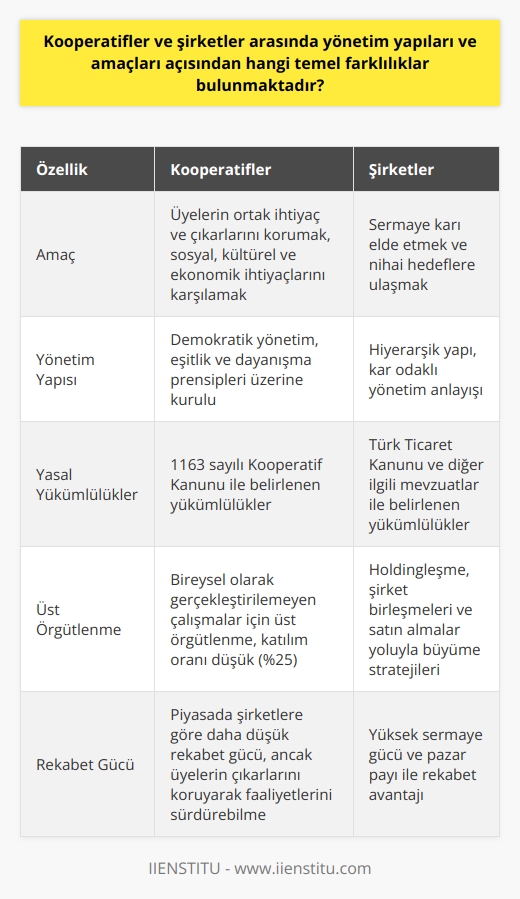 Kooperatifler ve şirketler arasında yönetim yapıları ve amaçları açısından hangi temel farklılıklar bulunmaktadır?

| Özellik | Kooperatifler | Şirketler |
|---|---|---|
| Amaç | Üyelerin ortak ihtiyaç ve çıkarlarını korumak, sosyal, kültürel ve ekonomik ihtiyaçlarını karşılamak | Sermaye karı elde etmek ve nihai hedeflere ulaşmak |
| Yönetim Yapısı | Demokratik yönetim, eşitlik ve dayanışma prensipleri üzerine kurulu | Hiyerarşik yapı, kar odaklı yönetim anlayışı |
| Yasal Yükümlülükler | 1163 sayılı Kooperatif Kanunu ile belirlenen yükümlülükler | Türk Ticaret Kanunu ve diğer ilgili mevzuatlar ile belirlenen yükümlülükler |
| Üst Örgütlenme | Bireysel olarak gerçekleştirilemeyen çalışmalar için üst örgütlenme, katılım oranı düşük (%25) | Holdingleşme, şirket birleşmeleri ve satın almalar yoluyla büyüme stratejileri |
| Rekabet Gücü | Piyasada şirketlere göre daha düşük rekabet gücü, ancak üyelerin çıkarlarını koruyarak faaliyetlerini sürdürebilme | Yüksek sermaye gücü ve pazar payı ile rekabet avantajı |

IIENSTITU - www.iienstitu.com